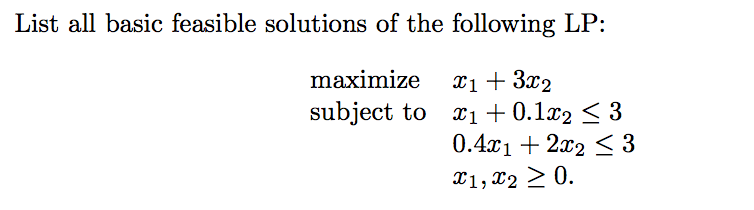 List all basic feasible solutions of the following LP:

maximize $x_1 + 3x_2$
subject to $x_1 + 0.1x_2 \leq 3$
$0.4x_1 + 2x_2 \leq 3$
$x_1, x_2 \geq 0.$